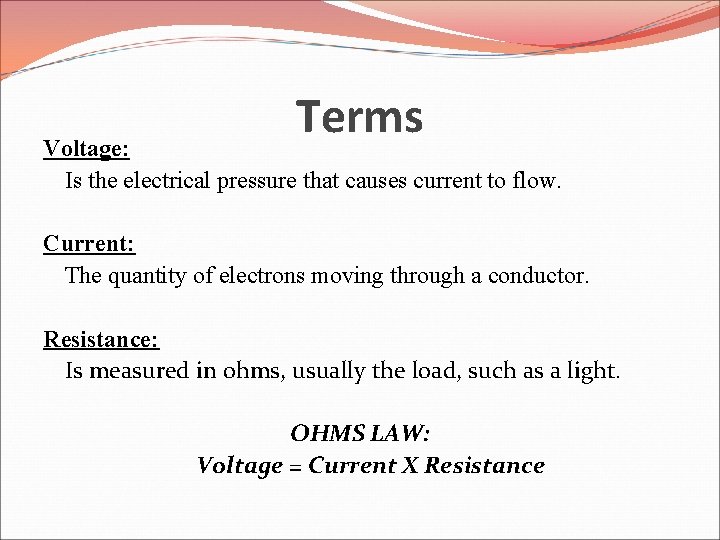 Terms

Voltage:
Is the electrical pressure that causes current to flow.

Current:
The quantity of electrons moving through a conductor.

Resistance:
Is measured in ohms, usually the load, such as a light.

OHMS LAW:
Voltage = Current X Resistance